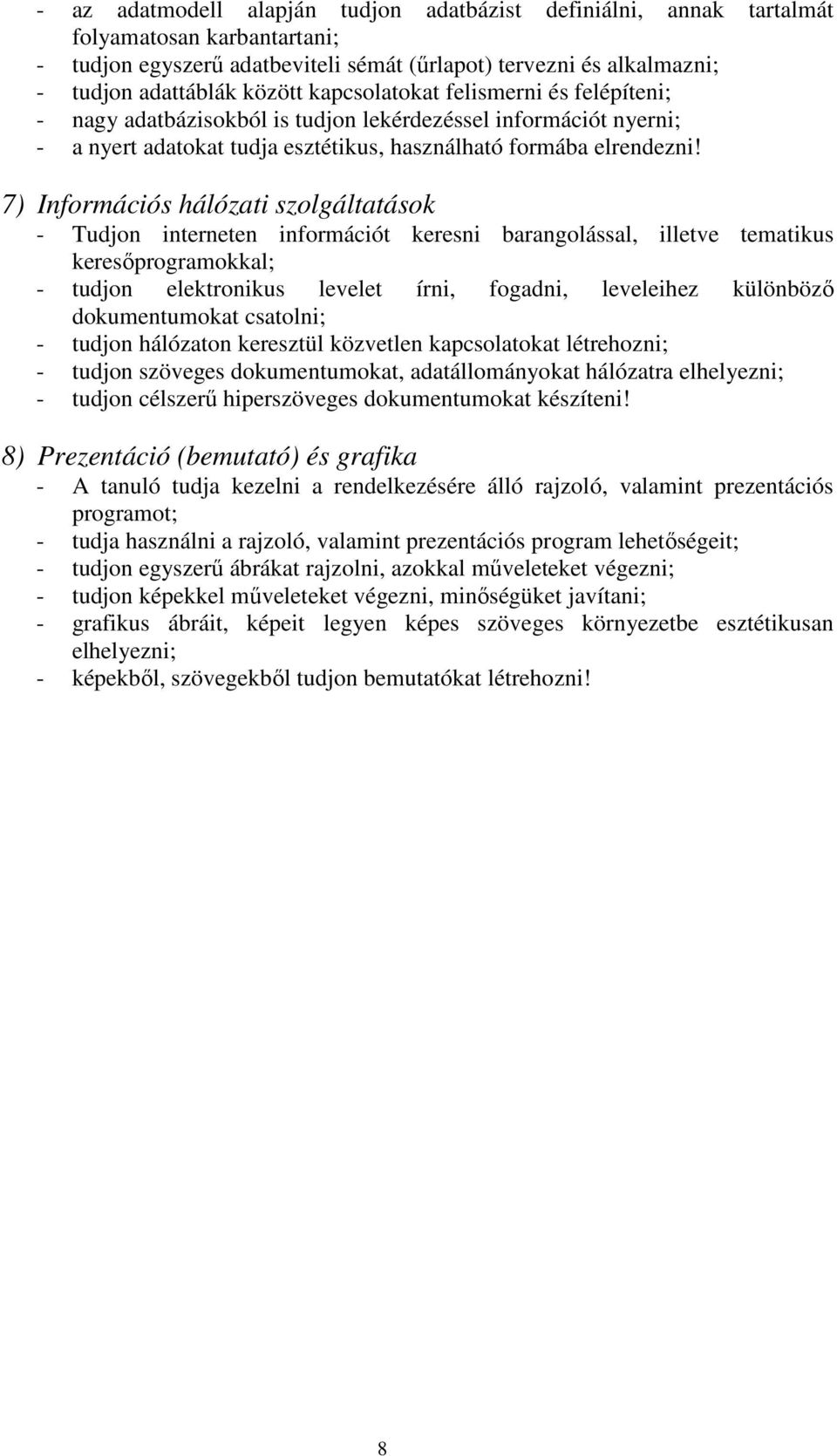 - az adatmodell alapján tudjon adatbázist definiálni, annak tartalmát folyamatosan karbantartani;
- tudjon egyszerű adatbeviteli sémát (űrlapot) tervezni és alkalmazni;
- tudjon adattáblák között kapcsolatokat felismerni és felépíteni;
- nagy adatbázisokból is tudjon lekérdezéssel információt nyerni;
- a nyert adatokat tudja esztétikus, használható formába elrendezni!

7) Információs hálózati szolgáltatások
- Tudjon interneten információt keresni barangolással, illetve tematikus keresőprogramokkal;
- tudjon elektronikus levelet írni, fogadni, leveleihez különböző dokumentumokat csatolni;
- tudjon hálózaton keresztül közvetlen kapcsolatokat létrehozni;
- tudjon szöveges dokumentumokat, adatállományokat hálózatra elhelyezni;
- tudjon célszerű hiperszöveges dokumentumokat készíteni!

8) Prezentáció (bemutató) és grafika
- A tanuló tudja kezelni a rendelkezésére álló rajzoló, valamint prezentációs programot;
- tudja használni a rajzoló, valamint prezentációs program lehetőségeit;
- tudjon egyszerű ábrákat rajzolni, azokkal műveleteket végezni;
- tudjon képekkel műveleteket végezni, minőségüket javítani;
- grafikus ábráit, képeit legyen képes szöveges környezetbe esztétikusan elhelyezni;
- képekből, szövegekből tudjon bemutatókat létrehozni!

8